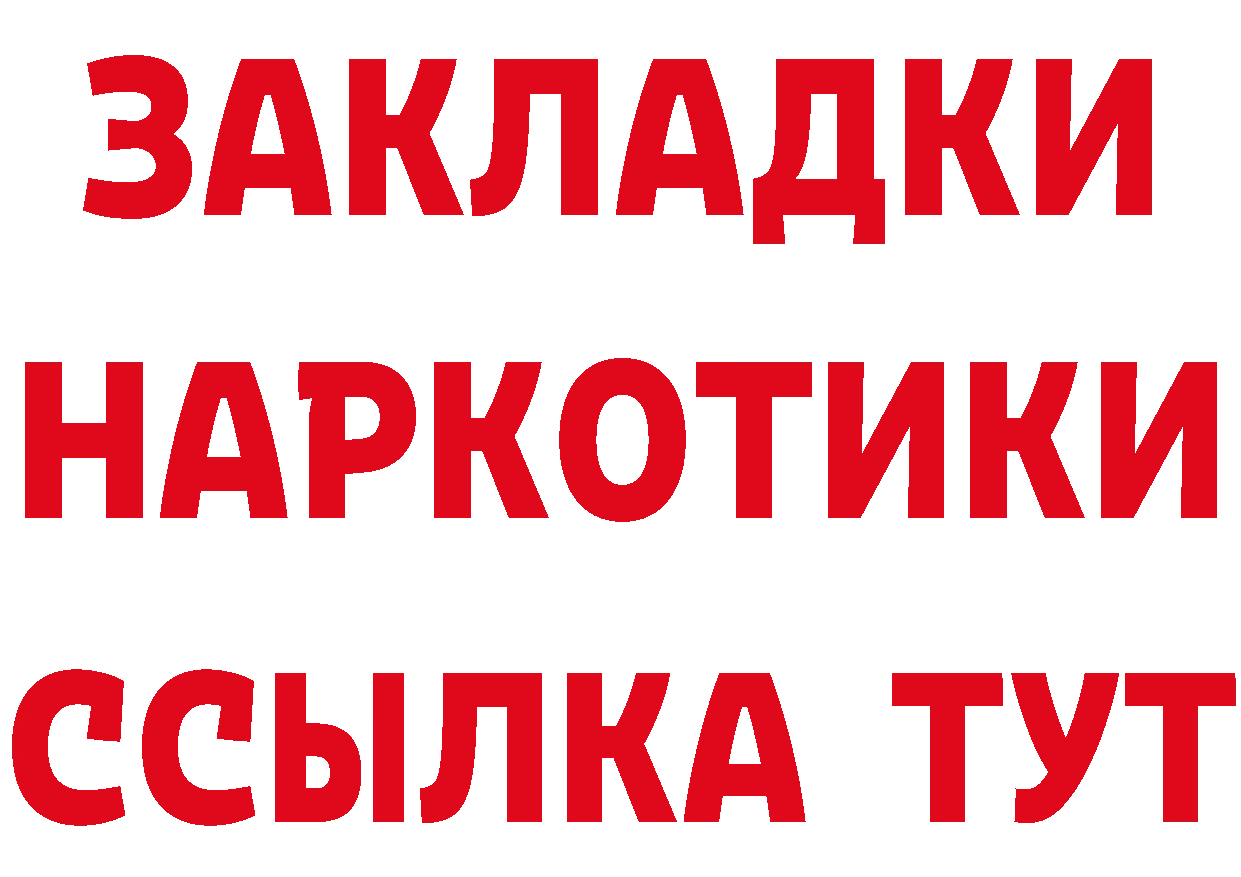 ЗАКЛАДКИ НАРКОТИКИ ССЫЛКА ТУТ